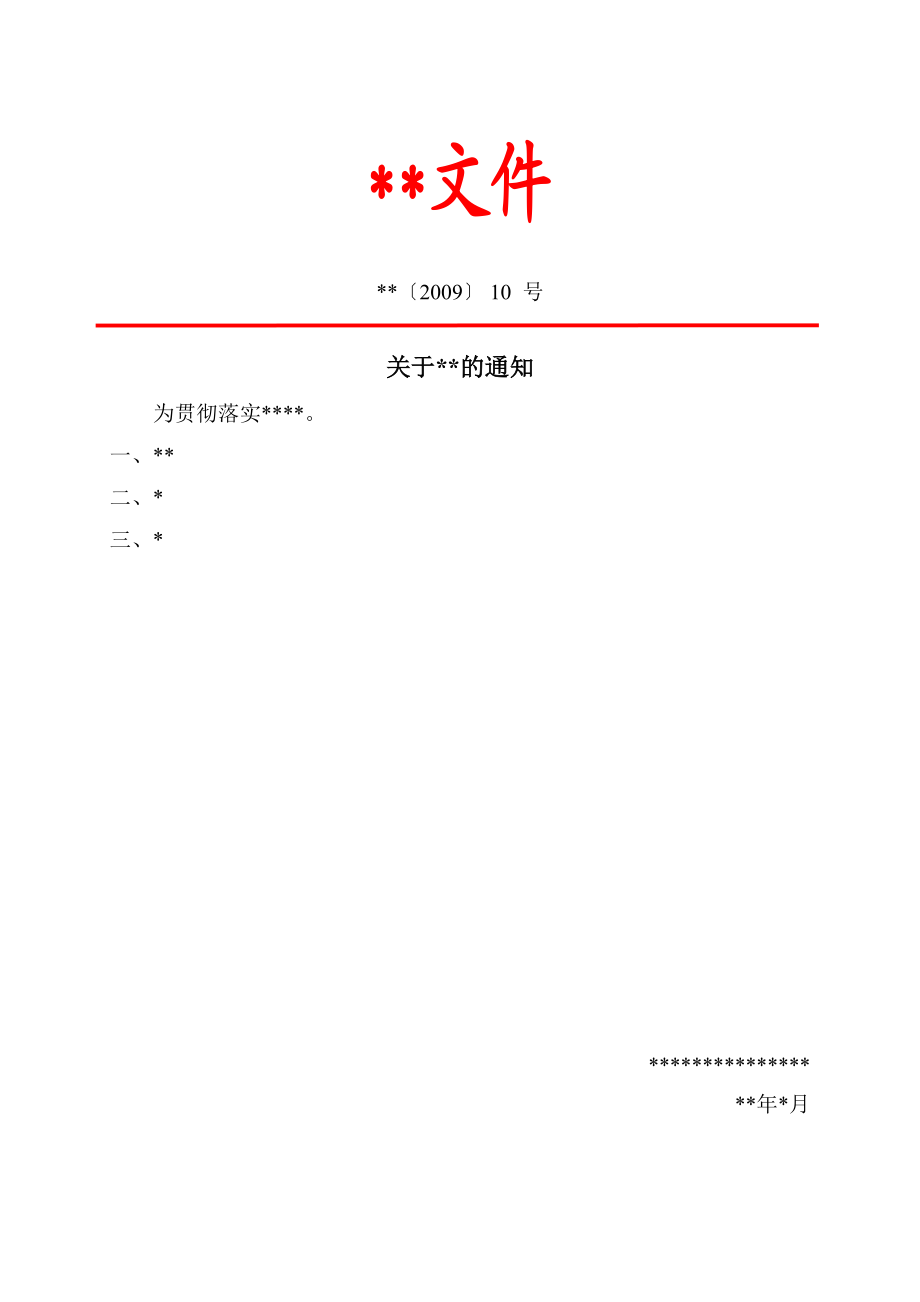 **文件

**〔2009〕 10 号

关于**的通知

为贯彻落实****。

一、**

二、*

三、*

***************

**年*月